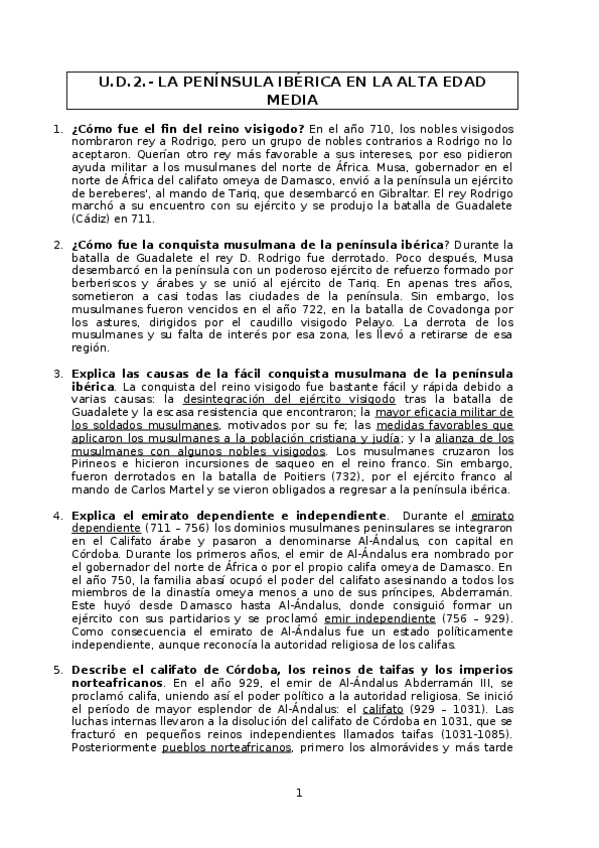 U.D.2.- LA PENÍNSULA IBÉRICA EN LA ALTA EDAD MEDIA

1. **¿Cómo fue el fin del reino visigodo?** En el año 710, los nobles visigodos nombraron rey a Rodrigo, pero un grupo de nobles contrarios a Rodrigo no lo aceptaron. Querían otro rey más favorable a sus intereses, por eso pidieron ayuda militar a los musulmanes del norte de África. Musa, gobernador en el norte de África del califato omeya de Damasco, envió a la península un ejército de bereberes', al mando de Tariq, que desembarcó en Gibraltar. El rey Rodrigo marchó a su encuentro con su ejército y se produjo la batalla de Guadalete (Cádiz) en 711.

2. **¿Cómo fue la conquista musulmana de la península ibérica**? Durante la batalla de Guadalete el rey D. Rodrigo fue derrotado. Poco después, Musa desembarcó en la península con un poderoso ejército de refuerzo formado por berberiscos y árabes y se unió al ejército de Tariq. En apenas tres años, sometieron a casi todas las ciudades de la península. Sin embargo, los musulmanes fueron vencidos en el año 722, en la batalla de Covadonga por los astures, dirigidos por el caudillo visigodo Pelayo. La derrota de los musulmanes y su falta de interés por esa zona, les llevó a retirarse de esa región.

3. **Explica las causas de la fácil conquista musulmana de la península ibérica**. La conquista del reino visigodo fue bastante fácil y rápida debido a varias causas: la desintegración del ejército visigodo tras la batalla de Guadalete y la escasa resistencia que encontraron; la mayor eficacia militar de los soldados musulmanes, motivados por su fe; las medidas favorables que aplicaron los musulmanes a la población cristiana y judía; y la alianza de los musulmanes con algunos nobles visigodos. Los musulmanes cruzaron los Pirineos e hicieron incursiones de saqueo en el reino franco. Sin embargo, fueron derrotados en la batalla de Poitiers (732), por el ejército franco al mando de Carlos Martel y se vieron obligados a regresar a la península ibérica.

4. **Explica el emirato dependiente e independiente**. Durante el emirato dependiente (711 – 756) los dominios musulmanes peninsulares se integraron en el Califato árabe y pasaron a denominarse Al-Ándalus, con capital en Córdoba. Durante los primeros años, el emir de Al-Ándalus era nombrado por el gobernador del norte de África o por el propio califa omeya de Damasco. En el año 750, la familia abasí ocupó el poder del califato asesinando a todos los miembros de la dinastía omeya menos a uno de sus príncipes, Abderramán. Este huyó desde Damasco hasta Al-Ándalus, donde consiguió formar un ejército con sus partidarios y se proclamó emir independiente (756 – 929). Como consecuencia el emirato de Al-Ándalus fue un estado políticamente independiente, aunque reconocía la autoridad religiosa de los califas.

5. **Describe el califato de Córdoba, los reinos de taifas y los imperios norteafricanos**. En el año 929, el emir de Al-Ándalus Abderramán III, se proclamó califa, uniendo así el poder político a la autoridad religiosa. Se inició el período de mayor esplendor de Al-Ándalus: el califato (929 – 1031). Las luchas internas llevaron a la disolución del califato de Córdoba en 1031, que se fracturó en pequeños reinos independientes llamados taifas (1031-1085). Posteriormente pueblos norteafricanos, primero los almorávides y más tarde

1